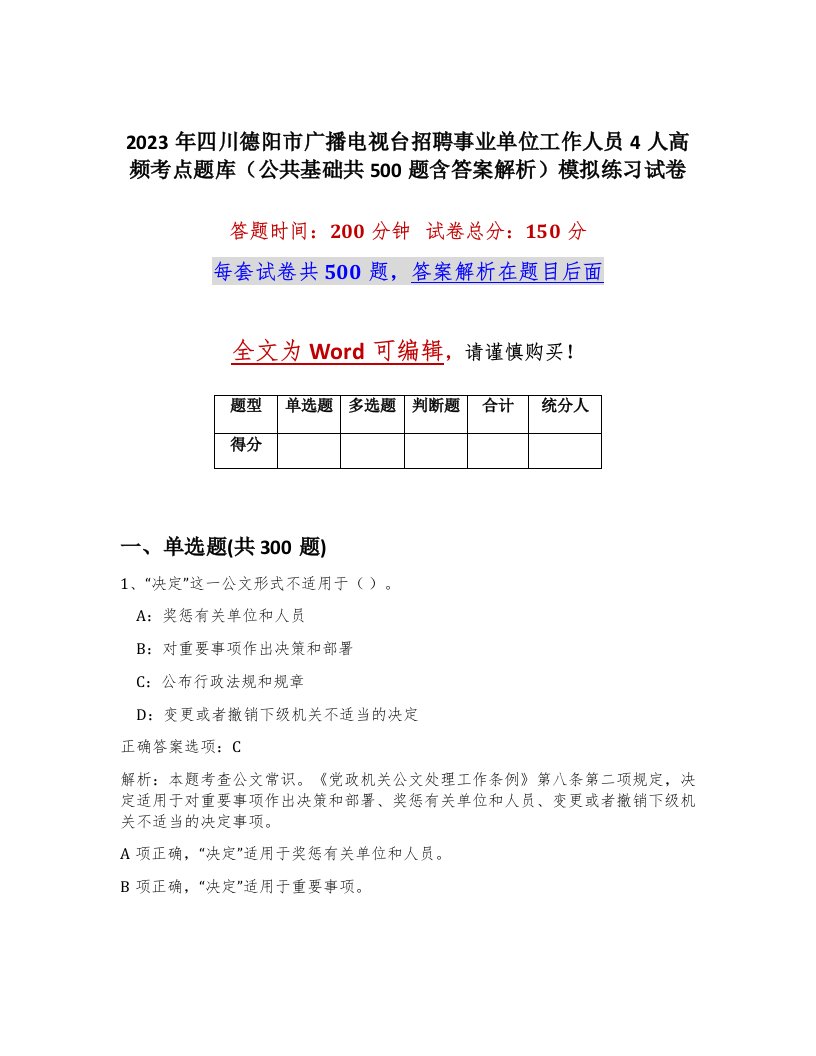 2023 年四川德阳市广播电视台招聘事业单位工作人员 4 人高频考点题库（公共基础共 500 题含答案解析）模拟练习试卷

答题时间：200 分钟　试卷总分：150 分

每套试卷共 500 题，答案解析在题目后面

全文为 Word 可编辑，请谨慎购买！

| 题型 | 单选题 | 多选题 | 判断题 | 合计 | 统分人 |
|---|---|---|---|---|---|
| 得分 | | | | | |

一、单选题(共 300 题)

1、“决定”这一公文形式不适用于（）。

A：奖惩有关单位和人员

B：对重要事项作出决策和部署

C：公布行政法规和规章

D：变更或者撤销下级机关不适当的决定

正确答案选项：C

解析：本题考查公文常识。《党政机关公文处理工作条例》第八条第二项规定，决定适用于对重要事项作出决策和部署、奖惩有关单位和人员、变更或者撤销下级机关不适当的决定事项。

A 项正确，“决定”适用于奖惩有关单位和人员。

B 项正确，“决定”适用于重要事项。